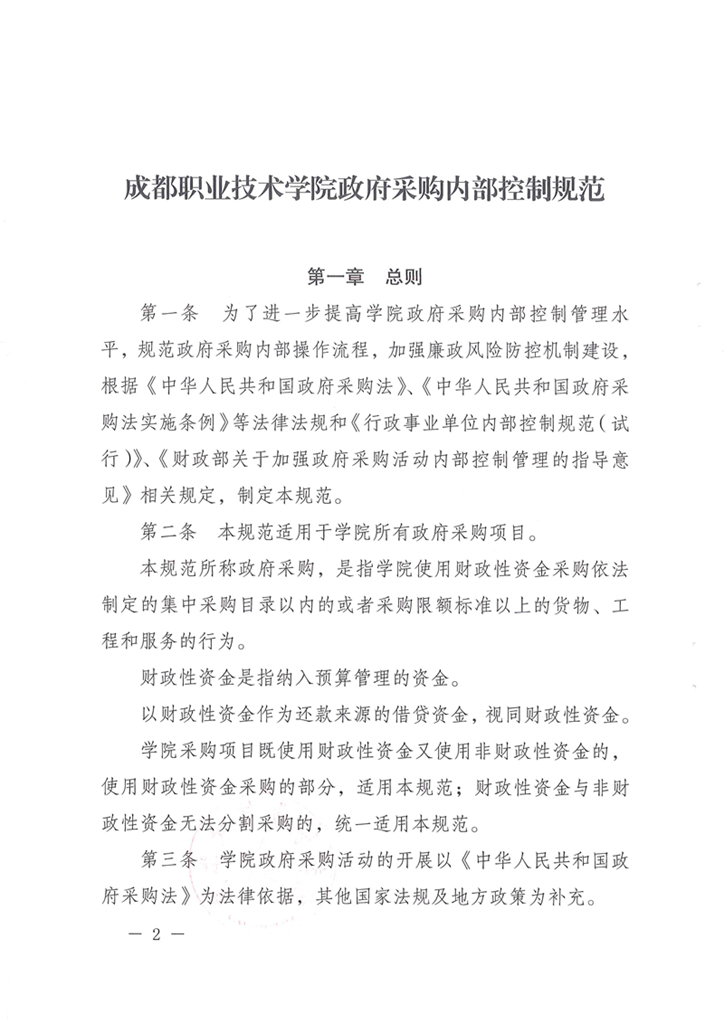 成都职业技术学院政府采购内部控制规范

第一章　总则

第一条　为了进一步提高学院政府采购内部控制管理水平，规范政府采购内部操作流程，加强廉政风险防控机制建设，根据《中华人民共和国政府采购法》、《中华人民共和国政府采购法实施条例》等法律法规和《行政事业单位内部控制规范（试行）》、《财政部关于加强政府采购活动内部控制管理的指导意见》相关规定，制定本规范。

第二条　本规范适用于学院所有政府采购项目。

本规范所称政府采购，是指学院使用财政性资金采购依法制定的集中采购目录以内的或者采购限额标准以上的货物、工程和服务的行为。

财政性资金是指纳入预算管理的资金。

以财政性资金作为还款来源的借贷资金，视同财政性资金。

学院采购项目既使用财政性资金又使用非财政性资金的，使用财政性资金采购的部分，适用本规范；财政性资金与非财政性资金无法分割采购的，统一适用本规范。

第三条　学院政府采购活动的开展以《中华人民共和国政府采购法》为法律依据，其他国家法规及地方政策为补充。

— 2 —